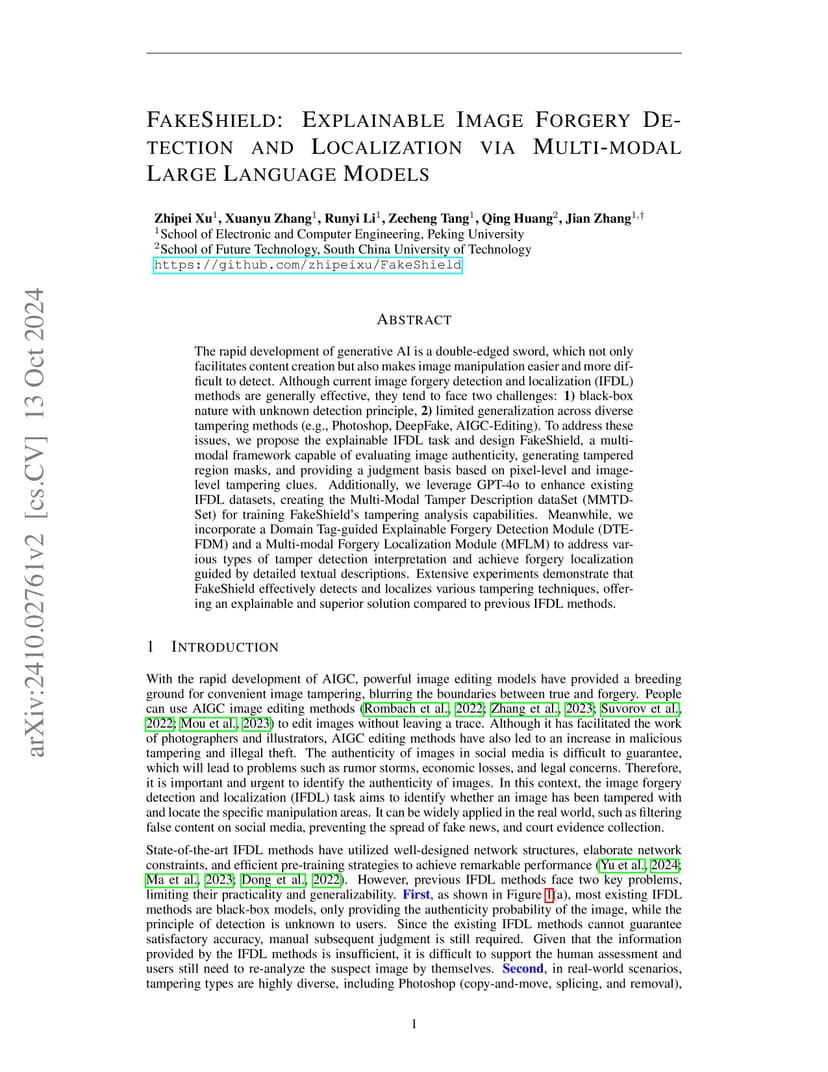 arXiv:2410.02761v2 [cs.CV] 13 Oct 2024

FAKESHIELD: EXPLAINABLE IMAGE FORGERY DETECTION AND LOCALIZATION VIA MULTI-MODAL LARGE LANGUAGE MODELS

Zhipei Xu$^1$, Xuanyu Zhang$^1$, Runyi Li$^1$, Zecheng Tang$^1$, Qing Huang$^2$, Jian Zhang$^{1,\dagger}$
$^1$School of Electronic and Computer Engineering, Peking University
$^2$School of Future Technology, South China University of Technology
https://github.com/zhipeixu/FakeShield

ABSTRACT

The rapid development of generative AI is a double-edged sword, which not only facilitates content creation but also makes image manipulation easier and more difficult to detect. Although current image forgery detection and localization (IFDL) methods are generally effective, they tend to face two challenges: 1) black-box nature with unknown detection principle, 2) limited generalization across diverse tampering methods (e.g., Photoshop, DeepFake, AIGC-Editing). To address these issues, we propose the explainable IFDL task and design FakeShield, a multi-modal framework capable of evaluating image authenticity, generating tampered region masks, and providing a judgment basis based on pixel-level and image-level tampering clues. Additionally, we leverage GPT-4o to enhance existing IFDL datasets, creating the Multi-Modal Tamper Description dataSet (MMTD-Set) for training FakeShield's tampering analysis capabilities. Meanwhile, we incorporate a Domain Tag-guided Explainable Forgery Detection Module (DTE-FDM) and a Multi-modal Forgery Localization Module (MFLM) to address various types of tamper detection interpretation and achieve forgery localization guided by detailed textual descriptions. Extensive experiments demonstrate that FakeShield effectively detects and localizes various tampering techniques, offering an explainable and superior solution compared to previous IFDL methods.

1 INTRODUCTION

With the rapid development of AIGC, powerful image editing models have provided a breeding ground for convenient image tampering, blurring the boundaries between true and forgery. People can use AIGC image editing methods (Rombach et al., 2022; Zhang et al., 2023; Suvorov et al., 2022; Mou et al., 2023) to edit images without leaving a trace. Although it has facilitated the work of photographers and illustrators, AIGC editing methods have also led to an increase in malicious tampering and illegal theft. The authenticity of images in social media is difficult to guarantee, which will lead to problems such as rumor storms, economic losses, and legal concerns. Therefore, it is important and urgent to identify the authenticity of images. In this context, the image forgery detection and localization (IFDL) task aims to identify whether an image has been tampered with and locate the specific manipulation areas. It can be widely applied in the real world, such as filtering false content on social media, preventing the spread of fake news, and court evidence collection.

State-of-the-art IFDL methods have utilized well-designed network structures, elaborate network constraints, and efficient pre-training strategies to achieve remarkable performance (Yu et al., 2024; Ma et al., 2023; Dong et al., 2022). However, previous IFDL methods face two key problems, limiting their practicality and generalizability. First, as shown in Figure 1(a), most existing IFDL methods are black-box models, only providing the authenticity probability of the image, while the principle of detection is unknown to users. Since the existing IFDL methods cannot guarantee satisfactory accuracy, manual subsequent judgment is still required. Given that the information provided by the IFDL methods is insufficient, it is difficult to support the human assessment and users still need to re-analyze the suspect image by themselves. Second, in real-world scenarios, tampering types are highly diverse, including Photoshop (copy-and-move, splicing, and removal),

1